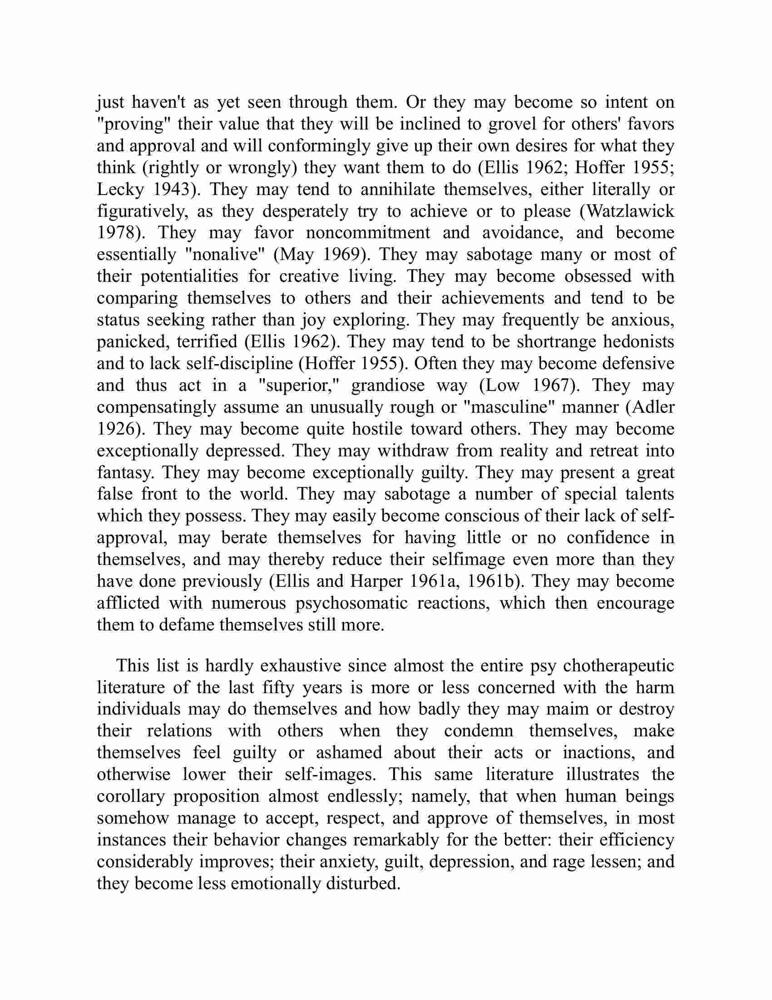 just haven't as yet seen through them. Or they may become so intent on "proving" their value that they will be inclined to grovel for others' favors and approval and will conformingly give up their own desires for what they think (rightly or wrongly) they want them to do (Ellis 1962; Hoffer 1955; Lecky 1943). They may tend to annihilate themselves, either literally or figuratively, as they desperately try to achieve or to please (Watzlawick 1978). They may favor noncommitment and avoidance, and become essentially "nonalive" (May 1969). They may sabotage many or most of their potentialities for creative living. They may become obsessed with comparing themselves to others and their achievements and tend to be status seeking rather than joy exploring. They may frequently be anxious, panicked, terrified (Ellis 1962). They may tend to be shortrange hedonists and to lack self-discipline (Hoffer 1955). Often they may become defensive and thus act in a "superior," grandiose way (Low 1967). They may compensatingly assume an unusually rough or "masculine" manner (Adler 1926). They may become quite hostile toward others. They may become exceptionally depressed. They may withdraw from reality and retreat into fantasy. They may become exceptionally guilty. They may present a great false front to the world. They may sabotage a number of special talents which they possess. They may easily become conscious of their lack of self-approval, may berate themselves for having little or no confidence in themselves, and may thereby reduce their selfimage even more than they have done previously (Ellis and Harper 1961a, 1961b). They may become afflicted with numerous psychosomatic reactions, which then encourage them to defame themselves still more.

This list is hardly exhaustive since almost the entire psy chotherapeutic literature of the last fifty years is more or less concerned with the harm individuals may do themselves and how badly they may maim or destroy their relations with others when they condemn themselves, make themselves feel guilty or ashamed about their acts or inactions, and otherwise lower their self-images. This same literature illustrates the corollary proposition almost endlessly; namely, that when human beings somehow manage to accept, respect, and approve of themselves, in most instances their behavior changes remarkably for the better: their efficiency considerably improves; their anxiety, guilt, depression, and rage lessen; and they become less emotionally disturbed.